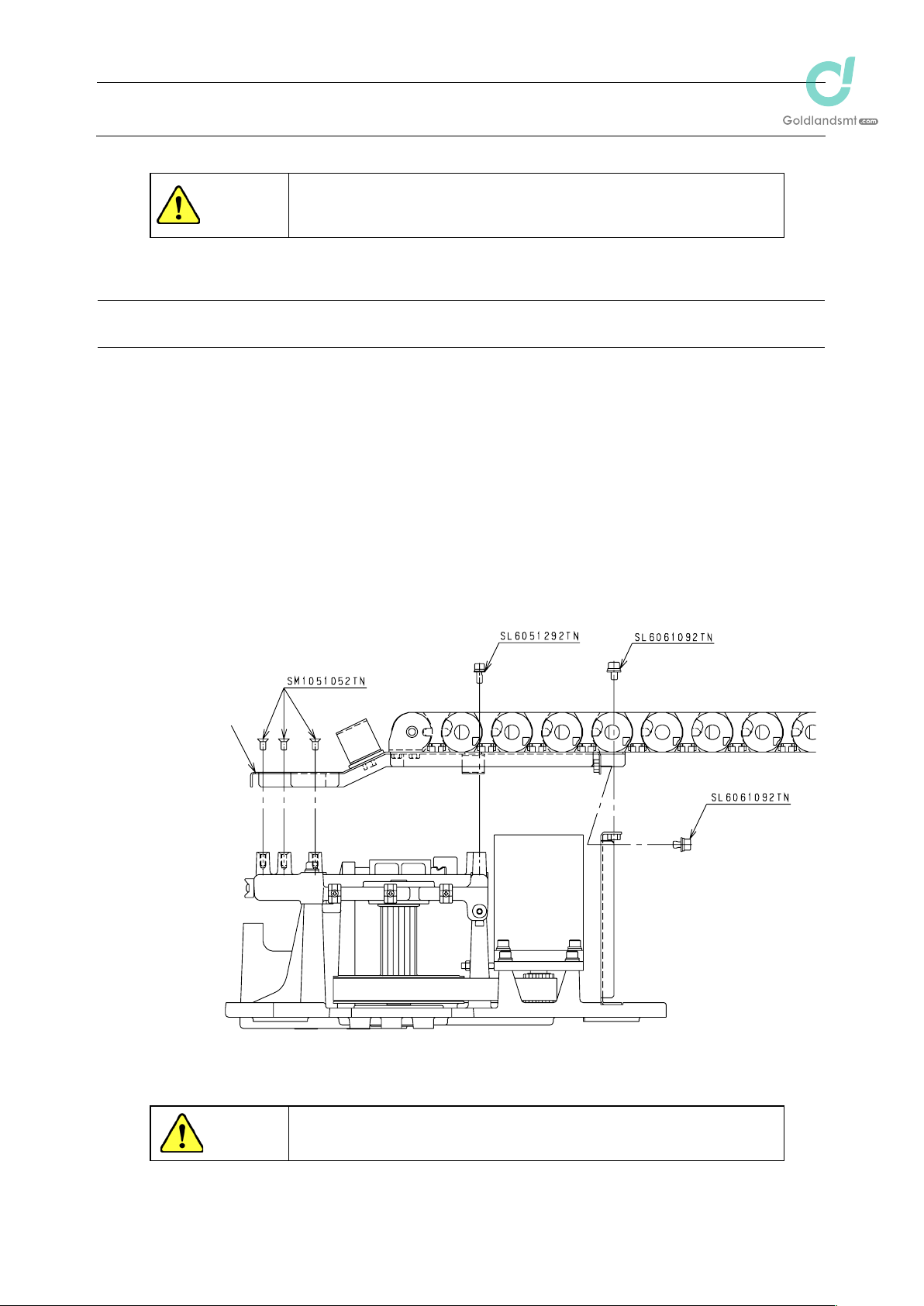 Goldlandsmt.com

SL6051292TN

SL6061092TN

SM1051052TN

SL6061092TN